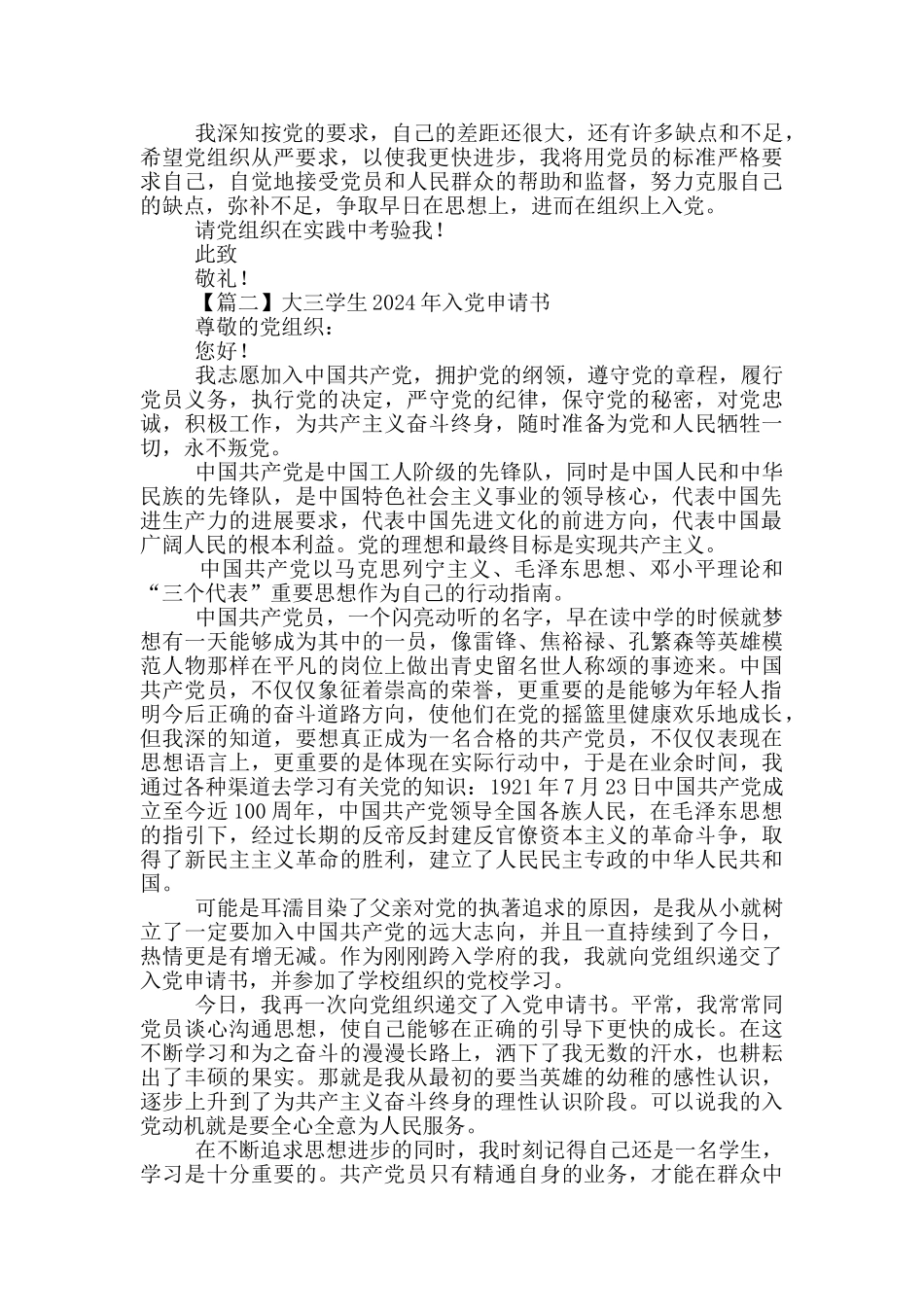 我深知按党的要求，自己的差距还很大，还有许多缺点和不足，希望党组织从严要求，以使我更快进步，我将用党员的标准严格要求自己，自觉地接受党员和人民群众的帮助和监督，努力克服自己的缺点，弥补不足，争取早日在思想上，进而在组织上入党。

请党组织在实践中考验我！

此致

敬礼！

【篇二】大三学生 2024 年入党申请书

尊敬的党组织：

您好！

我志愿加入中国共产党，拥护党的纲领，遵守党的章程，履行党员义务，执行党的决定，严守党的纪律，保守党的秘密，对党忠诚，积极工作，为共产主义奋斗终身，随时准备为党和人民牺牲一切，永不叛党。

中国共产党是中国工人阶级的先锋队，同时是中国人民和中华民族的先锋队，是中国特色社会主义事业的领导核心，代表中国先进生产力的进展要求，代表中国先进文化的前进方向，代表中国最广阔人民的根本利益。党的理想和最终目标是实现共产主义。

中国共产党以马克思列宁主义、毛泽东思想、邓小平理论和“三个代表”重要思想作为自己的行动指南。

中国共产党员，一个闪亮动听的名字，早在读中学的时候就梦想有一天能够成为其中的一员，像雷锋、焦裕禄、孔繁森等英雄模范人物那样在平凡的岗位上做出青史留名世人称颂的事迹来。中国共产党员，不仅仅象征着崇高的荣誉，更重要的是能够为年轻人指明今后正确的奋斗道路方向，使他们在党的摇篮里健康欢乐地成长，但我深的知道，要想真正成为一名合格的共产党员，不仅仅表现在思想语言上，更重要的是体现在实际行动中，于是在业余时间，我通过各种渠道去学习有关党的知识：1921 年 7 月 23 日中国共产党成立至今近 100 周年，中国共产党领导全国各族人民，在毛泽东思想的指引下，经过长期的反帝反封建反官僚资本主义的革命斗争，取得了新民主主义革命的胜利，建立了人民民主专政的中华人民共和国。

可能是耳濡目染了父亲对党的执著追求的原因，是我从小就树立了一定要加入中国共产党的远大志向，并且一直持续到了今日，热情更是有增无减。作为刚刚跨入学府的我，我就向党组织递交了入党申请书，并参加了学校组织的党校学习。

今日，我再一次向党组织递交了入党申请书。平常，我常常同党员谈心沟通思想，使自己能够在正确的引导下更快的成长。在这不断学习和为之奋斗的漫漫长路上，洒下了我无数的汗水，也耕耘出了丰硕的果实。那就是我从最初的要当英雄的幼稚的感性认识，逐步上升到了为共产主义奋斗终身的理性认识阶段。可以说我的入党动机就是要全心全意为人民服务。

在不断追求思想进步的同时，我时刻记得自己还是一名学生，学习是十分重要的。共产党员只有精通自身的业务，才能在群众中